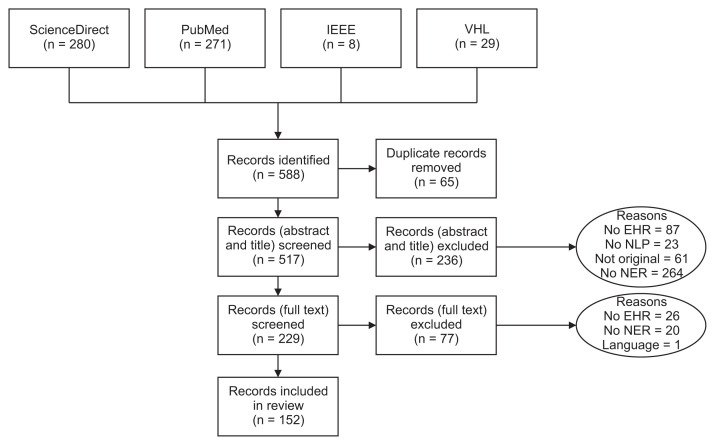 ScienceDirect
(n = 280)

PubMed
(n = 271)

IEEE
(n = 8)

VHL
(n = 29)

Records identified
(n = 588)

Duplicate records removed
(n = 65)

Records (abstract and title) screened
(n = 517)

Records (abstract and title) excluded
(n = 236)

Reasons
No EHR = 87
No NLP = 23
Not original = 61
No NER = 264

Records (full text) screened
(n = 229)

Records (full text) excluded
(n = 77)

Reasons
No EHR = 26
No NER = 20
Language = 1

Records included in review
(n = 152)